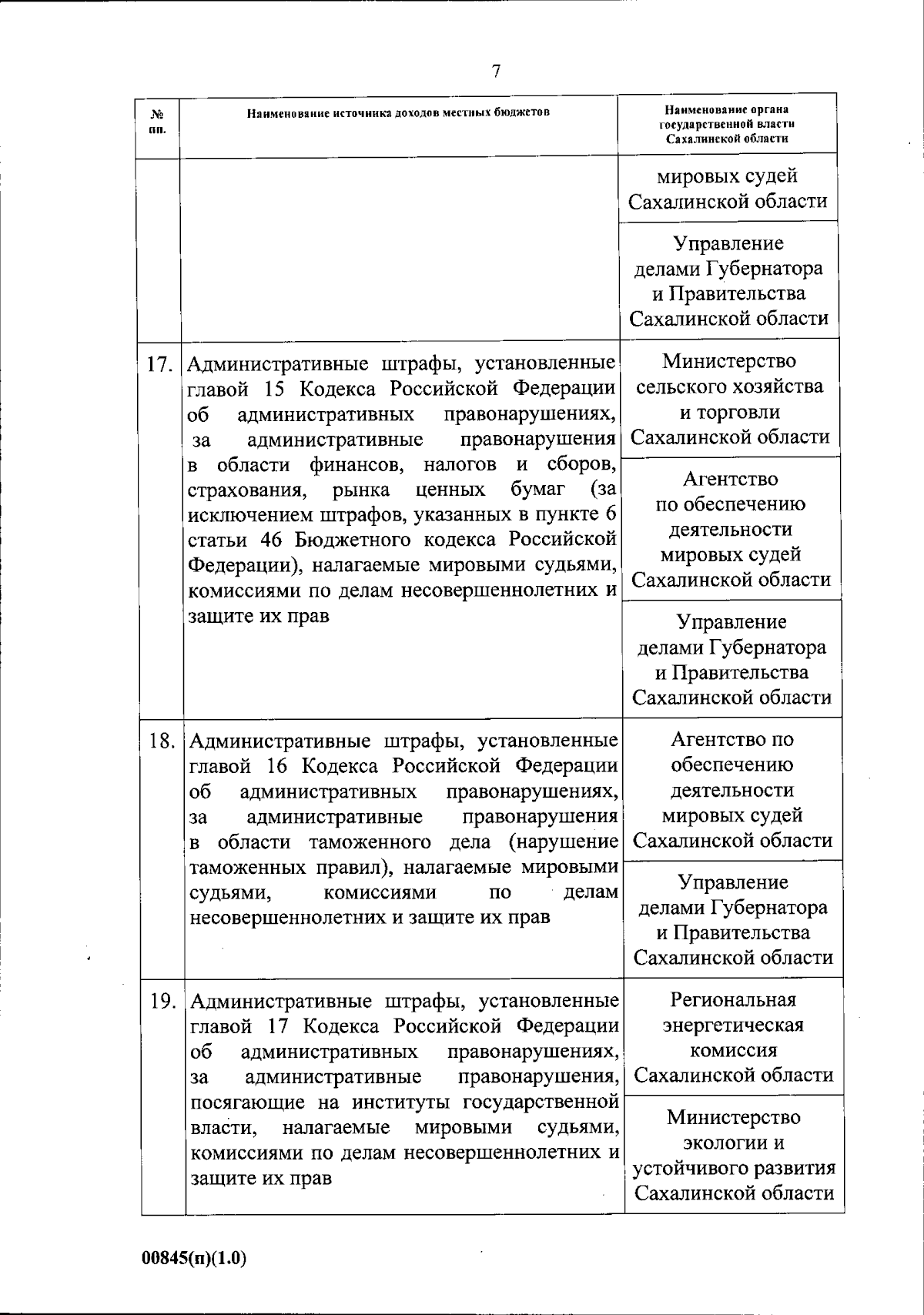 7

| № пп. | Наименование источника доходов местных бюджетов | Наименование органа государственной власти Сахалинской области |
|---|---|---|
| | | мировых судей Сахалинской области |
| | | Управление делами Губернатора и Правительства Сахалинской области |
| 17. | Административные штрафы, установленные главой 15 Кодекса Российской Федерации об административных правонарушениях, за административные правонарушения в области финансов, налогов и сборов, страхования, рынка ценных бумаг (за исключением штрафов, указанных в пункте 6 статьи 46 Бюджетного кодекса Российской Федерации), налагаемые мировыми судьями, комиссиями по делам несовершеннолетних и защите их прав | Министерство сельского хозяйства и торговли Сахалинской области |
| | | Агентство по обеспечению деятельности мировых судей Сахалинской области |
| | | Управление делами Губернатора и Правительства Сахалинской области |
| 18. | Административные штрафы, установленные главой 16 Кодекса Российской Федерации об административных правонарушениях, за административные правонарушения в области таможенного дела (нарушение таможенных правил), налагаемые мировыми судьями, комиссиями по делам несовершеннолетних и защите их прав | Агентство по обеспечению деятельности мировых судей Сахалинской области |
| | | Управление делами Губернатора и Правительства Сахалинской области |
| 19. | Административные штрафы, установленные главой 17 Кодекса Российской Федерации об административных правонарушениях, за административные правонарушения, посягающие на институты государственной власти, налагаемые мировыми судьями, комиссиями по делам несовершеннолетних и защите их прав | Региональная энергетическая комиссия Сахалинской области |
| | | Министерство экологии и устойчивого развития Сахалинской области |

00845(п)(1.0)